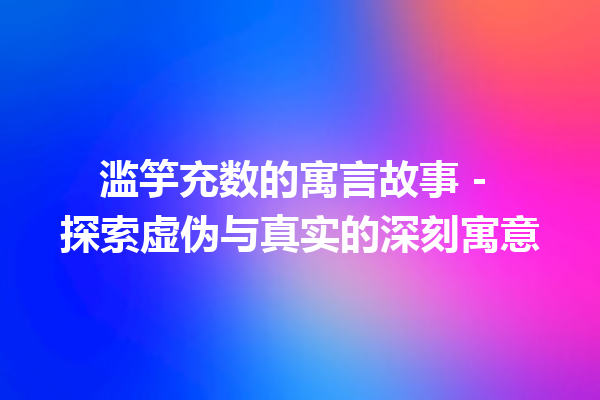 滥竽充数的寓言故事 - 探索虚伪与真实的深刻寓意